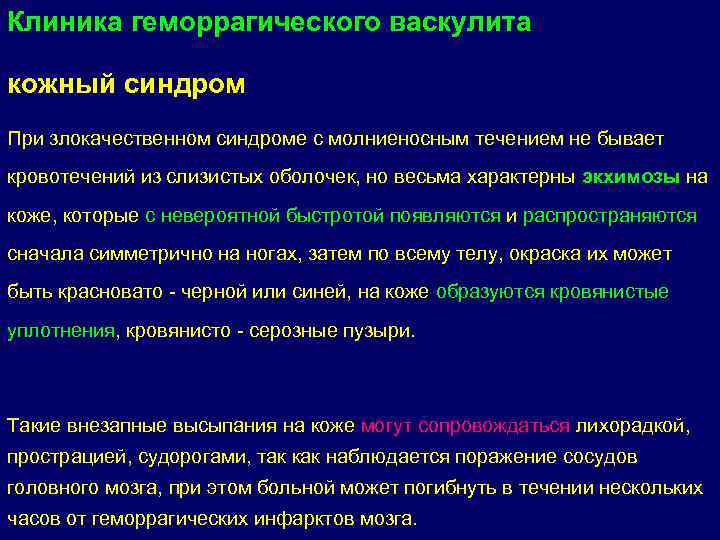 Клиника геморрагического васкулита

кожный синдром

При злокачественном синдроме с молниеносным течением не бывает кровотечений из слизистых оболочек, но весьма характерны экхимозы на коже, которые с невероятной быстротой появляются и распространяются сначала симметрично на ногах, затем по всему телу, окраска их может быть красновато - черной или синей, на коже образуются кровянистые уплотнения, кровянисто - серозные пузыри.

Такие внезапные высыпания на коже могут сопровождаться лихорадкой, прострацией, судорогами, так как наблюдается поражение сосудов головного мозга, при этом больной может погибнуть в течении нескольких часов от геморрагических инфарктов мозга.